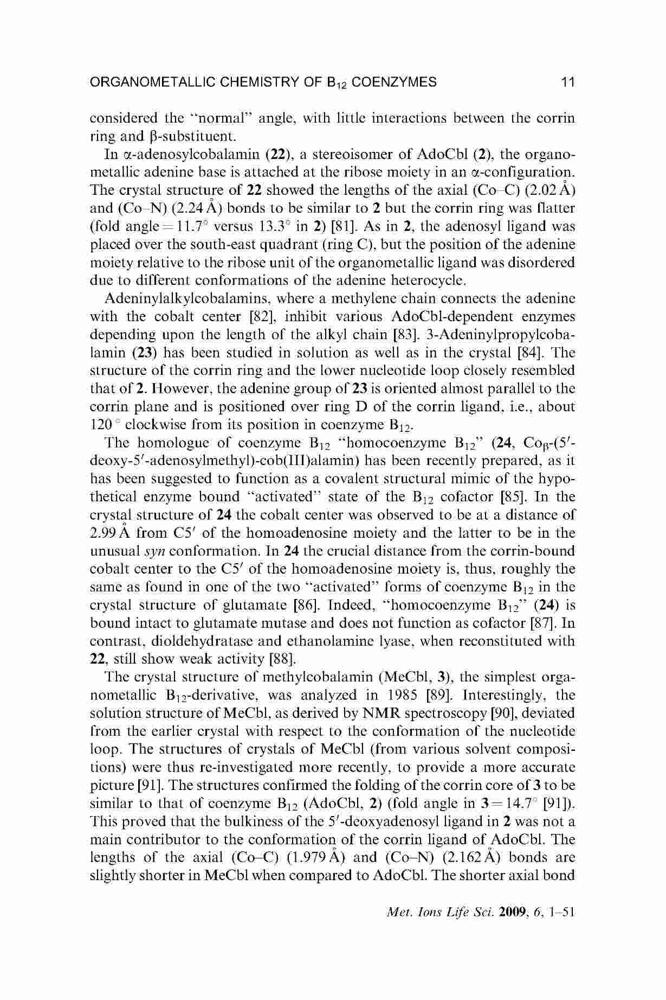 ORGANOMETALLIC CHEMISTRY OF $B_{12}$ COENZYMES 11

considered the "normal" angle, with little interactions between the corrin ring and β-substituent.

In α-adenosylcobalamin (**22**), a stereoisomer of AdoCbl (**2**), the organometallic adenine base is attached at the ribose moiety in an α-configuration. The crystal structure of **22** showed the lengths of the axial (Co–C) (2.02 Å) and (Co–N) (2.24 Å) bonds to be similar to **2** but the corrin ring was flatter (fold angle = 11.7° versus 13.3° in **2**) [81]. As in **2**, the adenosyl ligand was placed over the south-east quadrant (ring C), but the position of the adenine moiety relative to the ribose unit of the organometallic ligand was disordered due to different conformations of the adenine heterocycle.

Adeninylalkylcobalamins, where a methylene chain connects the adenine with the cobalt center [82], inhibit various AdoCbl-dependent enzymes depending upon the length of the alkyl chain [83]. 3-Adeninylpropylcobalamin (**23**) has been studied in solution as well as in the crystal [84]. The structure of the corrin ring and the lower nucleotide loop closely resembled that of **2**. However, the adenine group of **23** is oriented almost parallel to the corrin plane and is positioned over ring D of the corrin ligand, i.e., about 120° clockwise from its position in coenzyme $B_{12}$.

The homologue of coenzyme $B_{12}$ "homocoenzyme $B_{12}$" (**24**, $Co_β$-(5′-deoxy-5′-adenosylmethyl)-cob(III)alamin) has been recently prepared, as it has been suggested to function as a covalent structural mimic of the hypothetical enzyme bound "activated" state of the $B_{12}$ cofactor [85]. In the crystal structure of **24** the cobalt center was observed to be at a distance of 2.99 Å from C5′ of the homoadenosine moiety and the latter to be in the unusual *syn* conformation. In **24** the crucial distance from the corrin-bound cobalt center to the C5′ of the homoadenosine moiety is, thus, roughly the same as found in one of the two "activated" forms of coenzyme $B_{12}$ in the crystal structure of glutamate [86]. Indeed, "homocoenzyme $B_{12}$" (**24**) is bound intact to glutamate mutase and does not function as cofactor [87]. In contrast, dioldehydratase and ethanolamine lyase, when reconstituted with **22**, still show weak activity [88].

The crystal structure of methylcobalamin (MeCbl, **3**), the simplest organometallic $B_{12}$-derivative, was analyzed in 1985 [89]. Interestingly, the solution structure of MeCbl, as derived by NMR spectroscopy [90], deviated from the earlier crystal with respect to the conformation of the nucleotide loop. The structures of crystals of MeCbl (from various solvent compositions) were thus re-investigated more recently, to provide a more accurate picture [91]. The structures confirmed the folding of the corrin core of **3** to be similar to that of coenzyme $B_{12}$ (AdoCbl, **2**) (fold angle in **3** = 14.7° [91]). This proved that the bulkiness of the 5′-deoxyadenosyl ligand in **2** was not a main contributor to the conformation of the corrin ligand of AdoCbl. The lengths of the axial (Co–C) (1.979 Å) and (Co–N) (2.162 Å) bonds are slightly shorter in MeCbl when compared to AdoCbl. The shorter axial bond

*Met. Ions Life Sci.* **2009**, *6*, 1–51